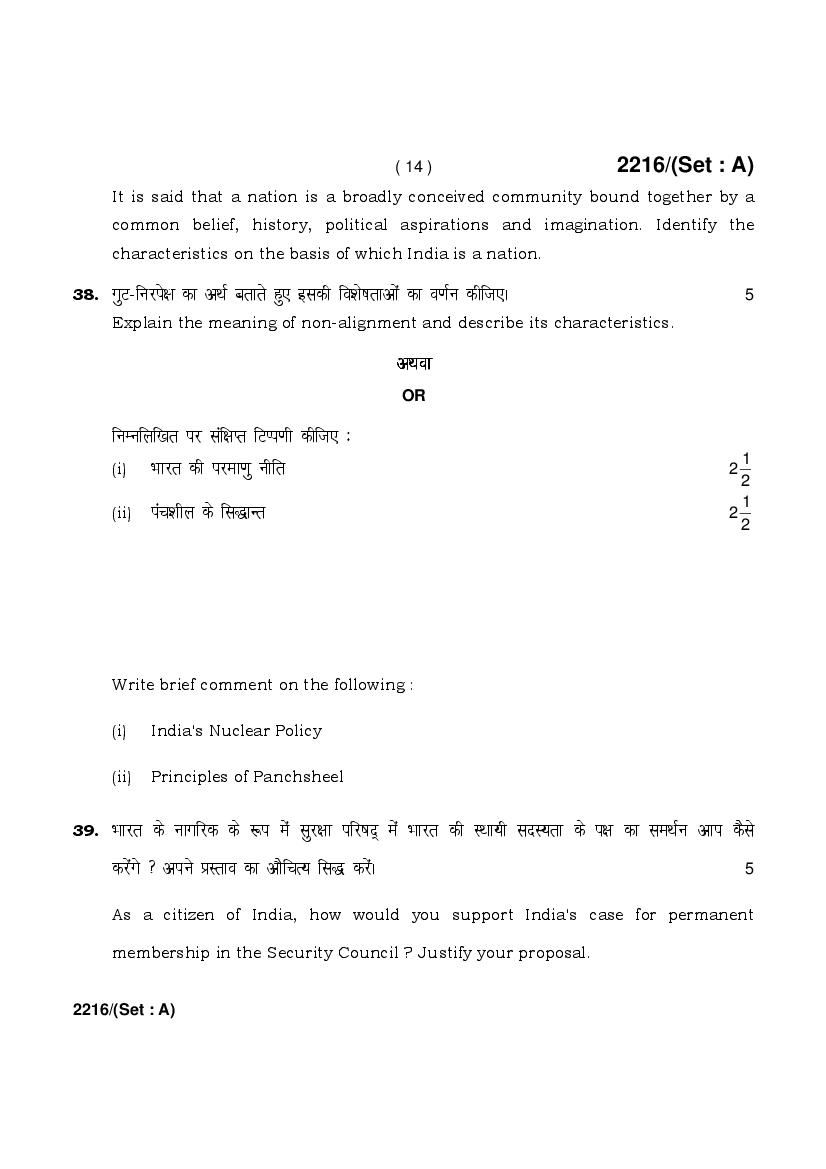 ( 14 ) 2216/(Set : A)

It is said that a nation is a broadly conceived community bound together by a common belief, history, political aspirations and imagination. Identify the characteristics on the basis of which India is a nation.

38. गुट-निरपेक्ष का अर्थ बताते हुए इसकी विशेषताओं का वर्णन कीजिए। 5

Explain the meaning of non-alignment and describe its characteristics.

अथवा

OR

निम्नलिखित पर संक्षिप्त टिप्पणी कीजिए :

(i) भारत की परमाणु नीति $2\frac{1}{2}$

(ii) पंचशील के सिद्धान्त $2\frac{1}{2}$

Write brief comment on the following :

(i) India's Nuclear Policy

(ii) Principles of Panchsheel

39. भारत के नागरिक के रूप में सुरक्षा परिषद् में भारत की स्थायी सदस्यता के पक्ष का समर्थन आप कैसे करेंगे ? अपने प्रस्ताव का औचित्य सिद्ध करें। 5

As a citizen of India, how would you support India's case for permanent membership in the Security Council ? Justify your proposal.

2216/(Set : A)